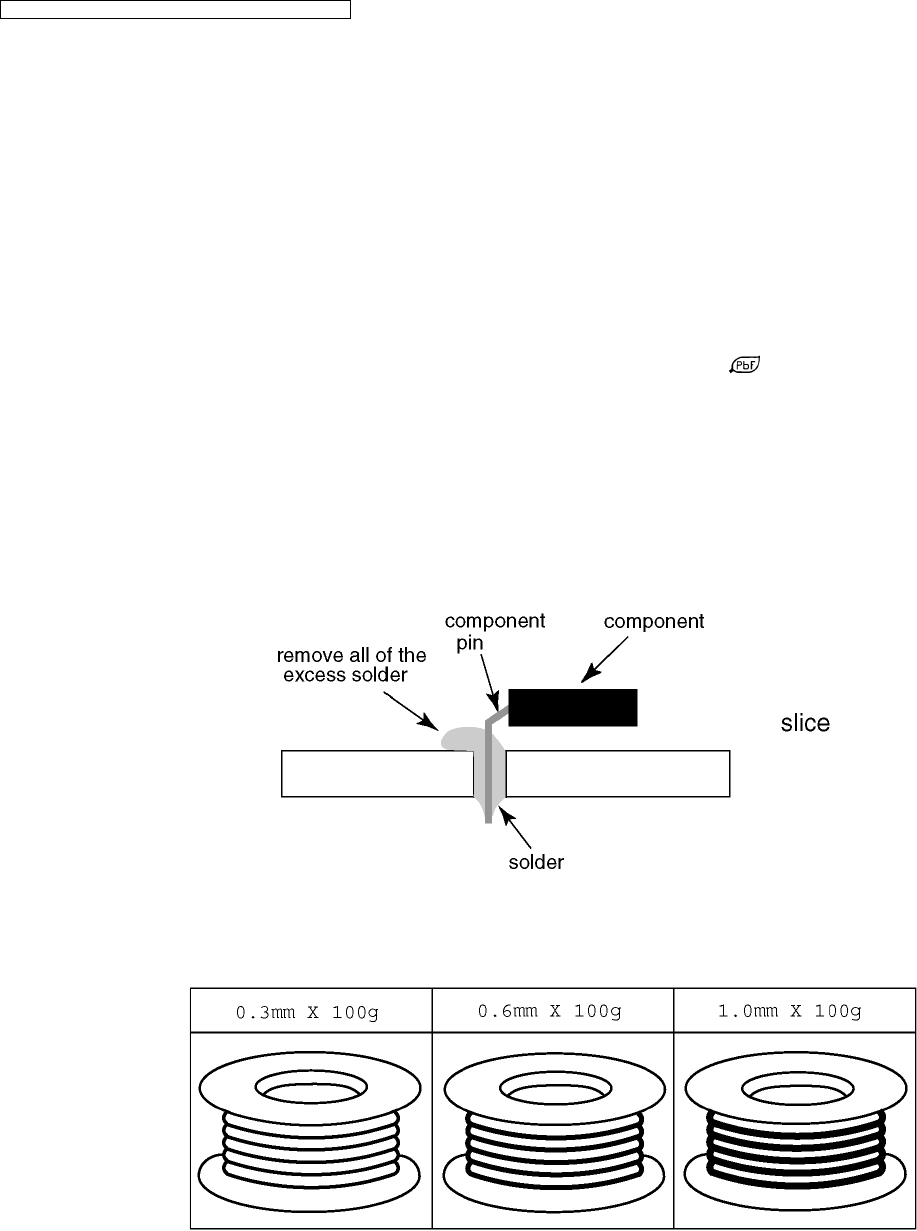 PbF

component pin

component

remove all of the excess solder

slice

solder

| 0.3mm X 100g | 0.6mm X 100g | 1.0mm X 100g |
|---|---|---|
| | | |